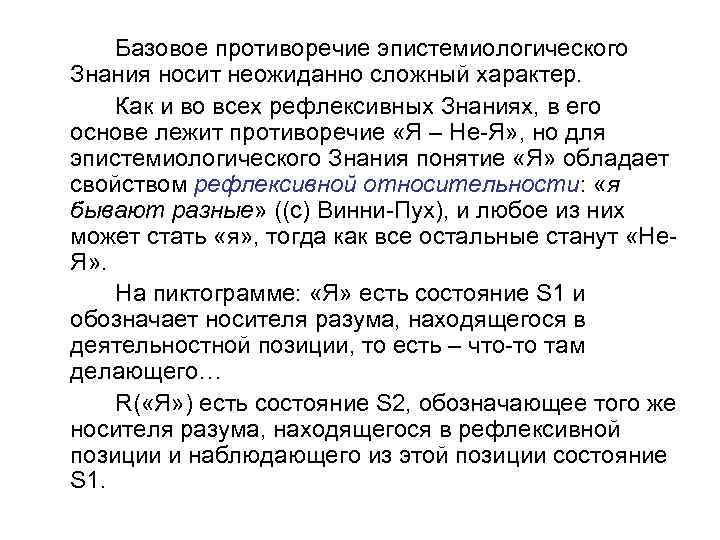 Базовое противоречие эпистемиологического Знания носит неожиданно сложный характер.

Как и во всех рефлексивных Знаниях, в его основе лежит противоречие «Я – Не-Я», но для эпистемиологического Знания понятие «Я» обладает свойством рефлексивной относительности: «я бывают разные» ((с) Винни-Пух), и любое из них может стать «я», тогда как все остальные станут «Не-Я».

На пиктограмме: «Я» есть состояние S1 и обозначает носителя разума, находящегося в деятельностной позиции, то есть – что-то там делающего…

R(«Я») есть состояние S2, обозначающее того же носителя разума, находящегося в рефлексивной позиции и наблюдающего из этой позиции состояние S1.